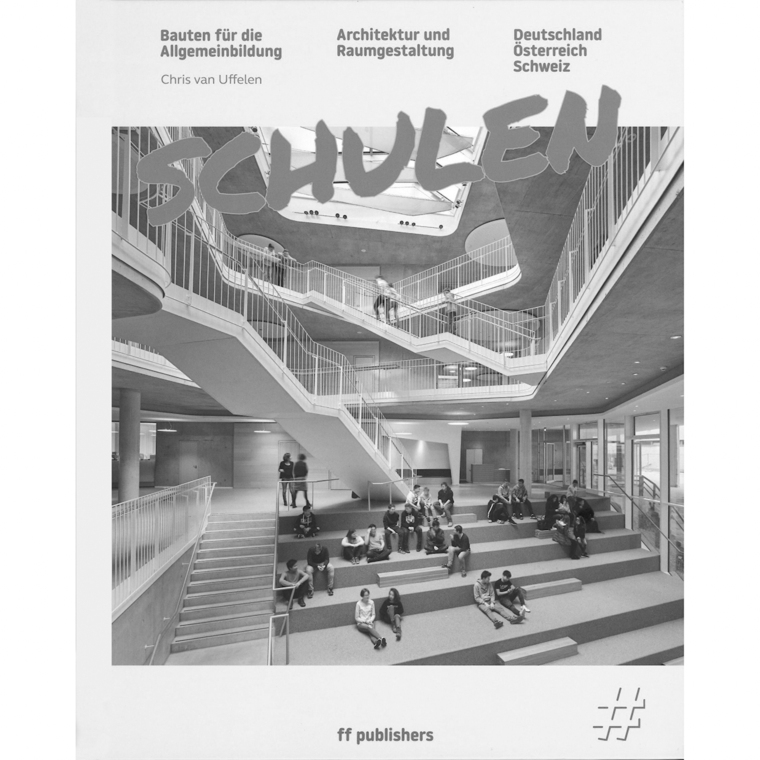 Bauten für die Allgemeinbildung

Chris van Uffelen

Architektur und Raumgestaltung

Deutschland
Österreich
Schweiz

SCHULEN

ff publishers